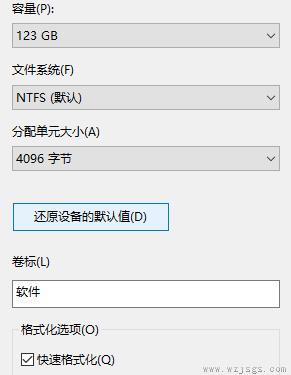 容量(P):

123 GB

文件系统(F)

NTFS (默认)

分配单元大小(A)

4096 字节

还原设备的默认值(D)

卷标(L)

软件

格式化选项(O)

快速格式化(Q)

www.wzjsgs.com